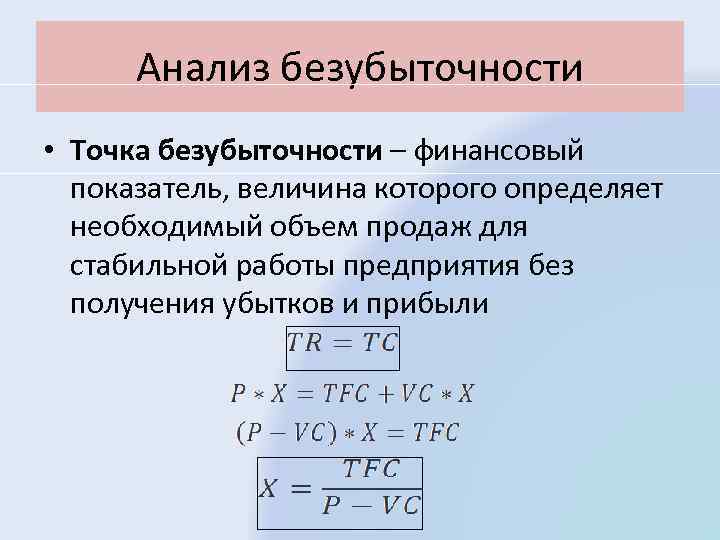 Анализ безубыточности

• Точка безубыточности – финансовый показатель, величина которого определяет необходимый объем продаж для стабильной работы предприятия без получения убытков и прибыли

$TR = TC$

$P * X = TFC + VC * X$

$(P - VC) * X = TFC$

$X = \frac{TFC}{P - VC}$